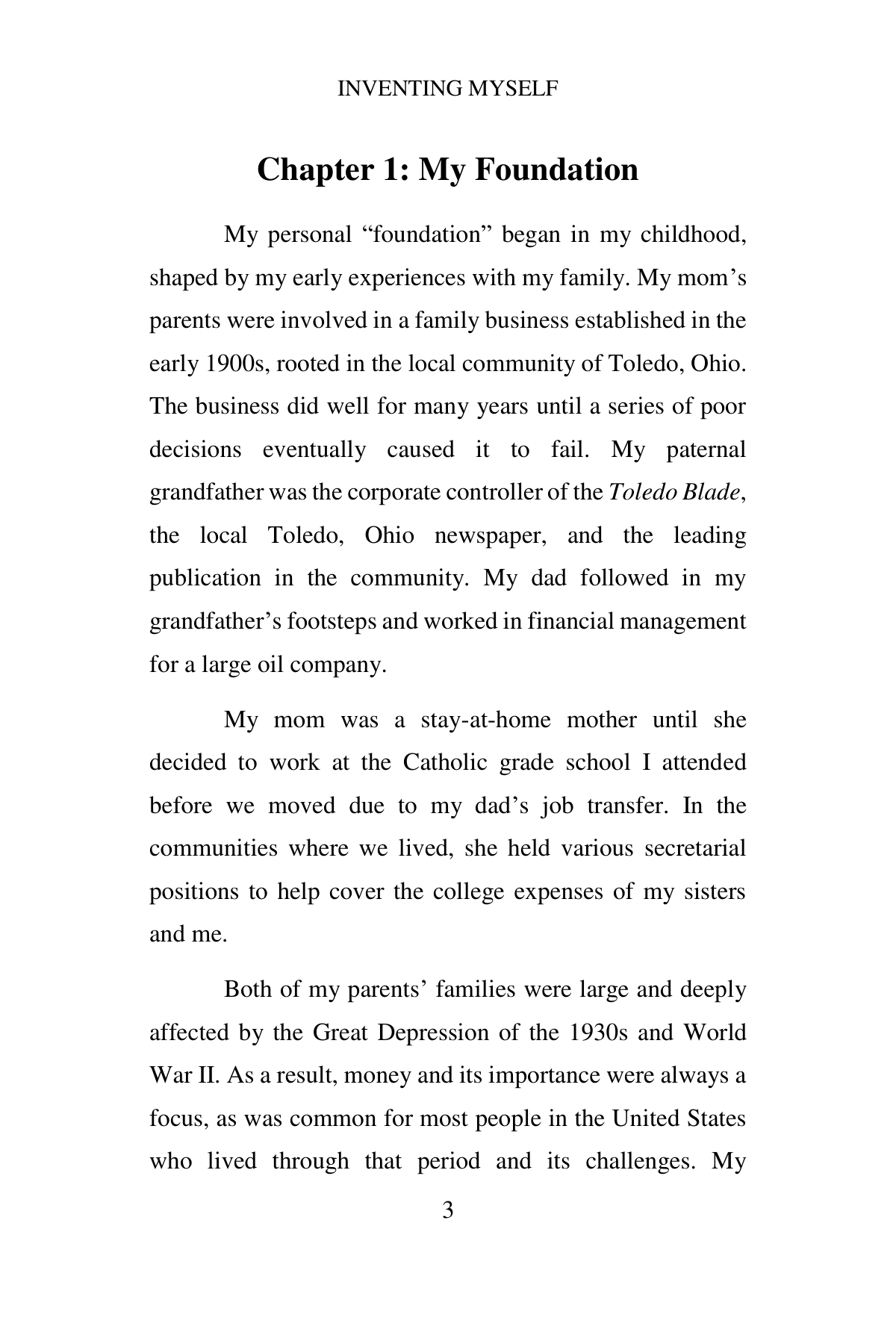 INVENTING MYSELF

Chapter 1: My Foundation

My personal "foundation" began in my childhood, shaped by my early experiences with my family. My mom's parents were involved in a family business established in the early 1900s, rooted in the local community of Toledo, Ohio. The business did well for many years until a series of poor decisions eventually caused it to fail. My paternal grandfather was the corporate controller of the Toledo Blade, the local Toledo, Ohio newspaper, and the leading publication in the community. My dad followed in my grandfather's footsteps and worked in financial management for a large oil company.

My mom was a stay-at-home mother until she decided to work at the Catholic grade school I attended before we moved due to my dad's job transfer. In the communities where we lived, she held various secretarial positions to help cover the college expenses of my sisters and me.

Both of my parents' families were large and deeply affected by the Great Depression of the 1930s and World War II. As a result, money and its importance were always a focus, as was common for most people in the United States who lived through that period and its challenges. My

3